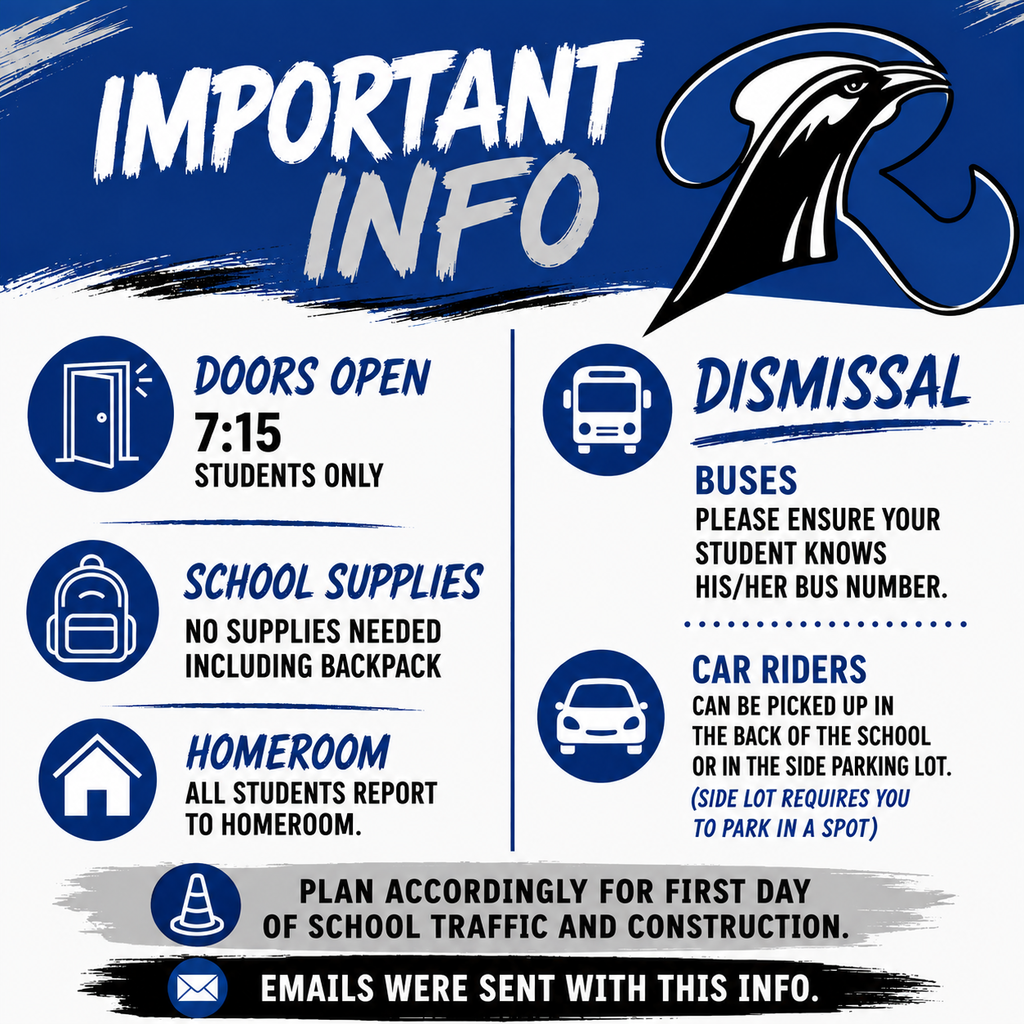 IMPORTANT INFO

DOORS OPEN
7:15
STUDENTS ONLY

SCHOOL SUPPLIES
NO SUPPLIES NEEDED INCLUDING BACKPACK

HOMEROOM
ALL STUDENTS REPORT TO HOMEROOM.

DISMISSAL

BUSES
PLEASE ENSURE YOUR STUDENT KNOWS HIS/HER BUS NUMBER.

CAR RIDERS
CAN BE PICKED UP IN THE BACK OF THE SCHOOL OR IN THE SIDE PARKING LOT.
(SIDE LOT REQUIRES YOU TO PARK IN A SPOT)

PLAN ACCORDINGLY FOR FIRST DAY OF SCHOOL TRAFFIC AND CONSTRUCTION.

EMAILS WERE SENT WITH THIS INFO.